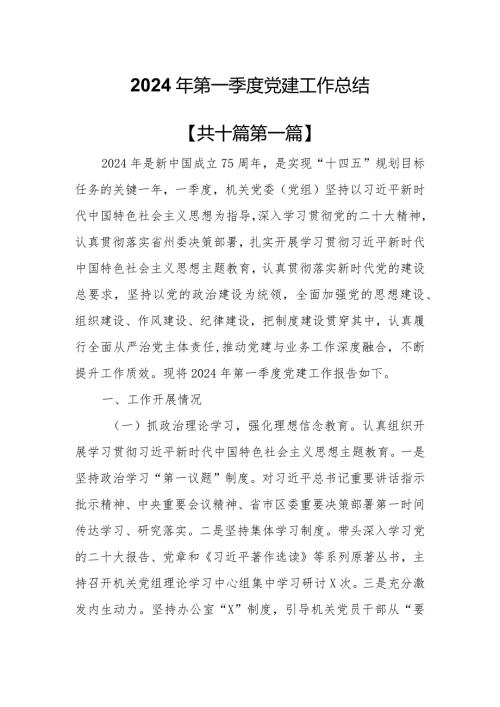 2024 年第一季度党建工作总结

【共十篇第一篇】

2024 年是新中国成立 75 周年，是实现“十四五”规划目标任务的关键一年，一季度，机关党委（党组）坚持以习近平新时代中国特色社会主义思想为指导，深入学习贯彻党的二十大精神，认真贯彻落实省州委决策部署，扎实开展学习贯彻习近平新时代中国特色社会主义思想主题教育，认真贯彻落实新时代党的建设总要求，坚持以党的政治建设为统领，全面加强党的思想建设、组织建设、作风建设、纪律建设，把制度建设贯穿其中，认真履行全面从严治党主体责任，推动党建与业务工作深度融合，不断提升工作质效。现将 2024 年第一季度党建工作报告如下。

一、工作开展情况

（一）抓政治理论学习，强化理想信念教育。认真组织开展学习贯彻习近平新时代中国特色社会主义思想主题教育。一是坚持政治学习“第一议题”制度。对习近平总书记重要讲话指示批示精神、中央重要会议精神、省市区委重要决策部署第一时间传达学习、研究落实。二是坚持集体学习制度。带头深入学习党的二十大报告、党章和《习近平著作选读》等系列原著丛书，主持召开机关党组理论学习中心组集中学习研讨 X 次。三是充分激发内生动力。坚持办公室“X”制度，引导机关党员干部从“要